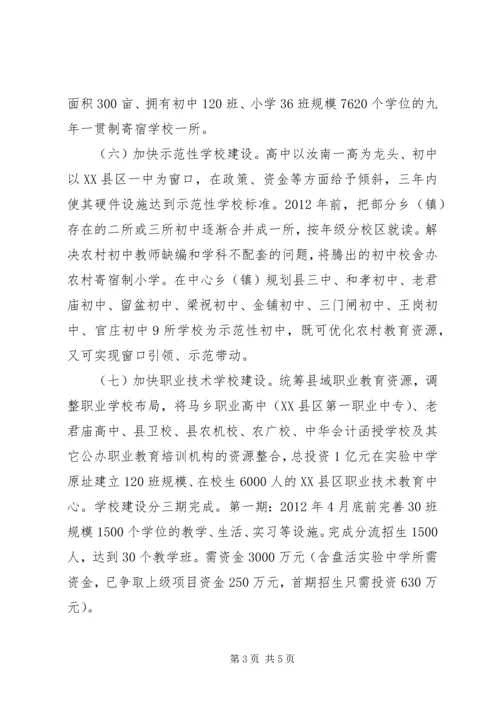 面积 300 亩、拥有初中 120 班、小学 36 班规模 7620 个学位的九年一贯制寄宿学校一所。

（六）加快示范性学校建设。高中以汝南一高为龙头、初中以 XX 县区一中为窗口，在政策、资金等方面给予倾斜，三年内使其硬件设施达到示范性学校标准。2012 年前，把部分乡（镇）存在的二所或三所初中逐渐合并成一所，按年级分校区就读。解决农村初中教师缺编和学科不配套的问题，将腾出的初中校舍办农村寄宿制小学。在中心乡（镇）规划县三中、和孝初中、老君庙初中、留盆初中、梁祝初中、金铺初中、三门闸初中、王岗初中、官庄初中 9 所学校为示范性初中，既可优化农村教育资源，又可实现窗口引领、示范带动。

（七）加快职业技术学校建设。统筹县域职业教育资源，调整职业学校布局，将马乡职业高中（XX 县区第一职业中专）、老君庙高中、县卫校、县农机校、农广校、中华会计函授学校及其它公办职业教育培训机构的资源整合，总投资 1 亿元在实验中学原址建立 120 班规模、在校生 6000 人的 XX 县区职业技术教育中心。学校建设分三期完成。第一期：2012 年 4 月底前完善 30 班规模 1500 个学位的教学、生活、实习等设施。完成分流招生 1500 人，达到 30 个教学班。需资金 3000 万元（含盘活实验中学所需资金，已争取上级项目资金 250 万元，首期招生只需投资 630 万元）。

第 3 页 共 5 页